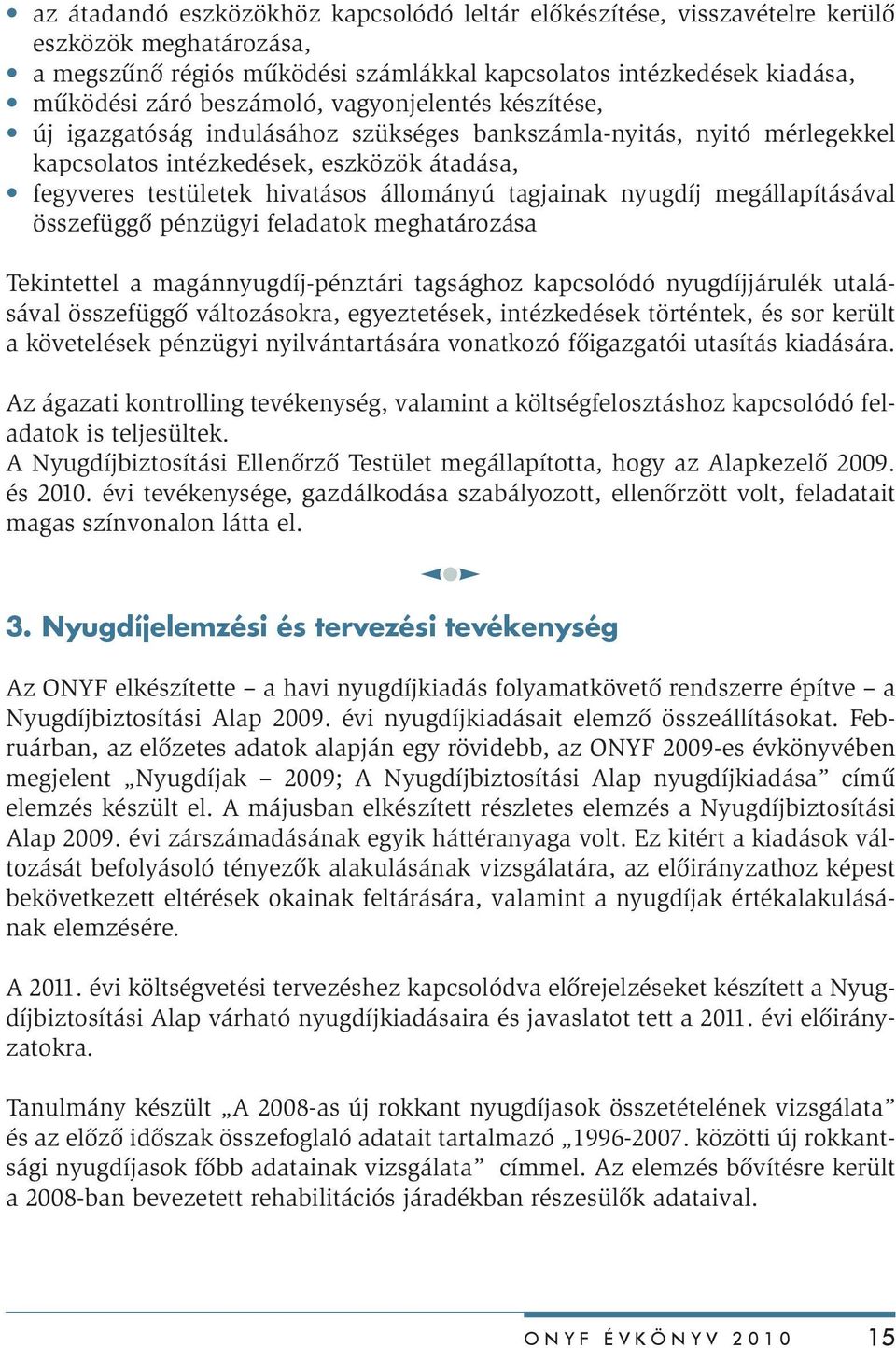 • az átadandó eszközökhöz kapcsolódó leltár előkészítése, visszavételre kerülő eszközök meghatározása,
• a megszűnő régiós működési számlákkal kapcsolatos intézkedések kiadása,
• működési záró beszámoló, vagyonjelentés készítése,
• új igazgatóság indulásához szükséges bankszámla-nyitás, nyitó mérlegekkel kapcsolatos intézkedések, eszközök átadása,
• fegyveres testületek hivatásos állományú tagjainak nyugdíj megállapításával összefüggő pénzügyi feladatok meghatározása

Tekintettel a magánnyugdíj-pénztári tagsághoz kapcsolódó nyugdíjjárulék utalásával összefüggő változásokra, egyeztetések, intézkedések történtek, és sor került a követelések pénzügyi nyilvántartására vonatkozó főigazgatói utasítás kiadására.

Az ágazati kontrolling tevékenység, valamint a költségfelosztáshoz kapcsolódó feladatok is teljesültek.
A Nyugdíjbiztosítási Ellenőrző Testület megállapította, hogy az Alapkezelő 2009. és 2010. évi tevékenysége, gazdálkodása szabályozott, ellenőrzött volt, feladatait magas színvonalon látta el.

3. Nyugdíjelemzési és tervezési tevékenység

Az ONYF elkészítette – a havi nyugdíjkiadás folyamatkövető rendszerre építve – a Nyugdíjbiztosítási Alap 2009. évi nyugdíjkiadásait elemző összeállításokat. Februárban, az előzetes adatok alapján egy rövidebb, az ONYF 2009-es évkönyvében megjelent „Nyugdíjak – 2009; A Nyugdíjbiztosítási Alap nyugdíjkiadása” című elemzés készült el. A májusban elkészített részletes elemzés a Nyugdíjbiztosítási Alap 2009. évi zárszámadásának egyik háttéranyaga volt. Ez kitért a kiadások változását befolyásoló tényezők alakulásának vizsgálatára, az előirányzathoz képest bekövetkezett eltérések okainak feltárására, valamint a nyugdíjak értékalakulásának elemzésére.

A 2011. évi költségvetési tervezéshez kapcsolódva előrejelzéseket készített a Nyugdíjbiztosítási Alap várható nyugdíjkiadásaira és javaslatot tett a 2011. évi előirányzatokra.

Tanulmány készült „A 2008-as új rokkant nyugdíjasok összetételének vizsgálata” és az előző időszak összefoglaló adatait tartalmazó „1996-2007. közötti új rokkantsági nyugdíjasok főbb adatainak vizsgálata” címmel. Az elemzés bővítésre került a 2008-ban bevezetett rehabilitációs járadékban részesülők adataival.

ONYF ÉVKÖNYV 2010 15